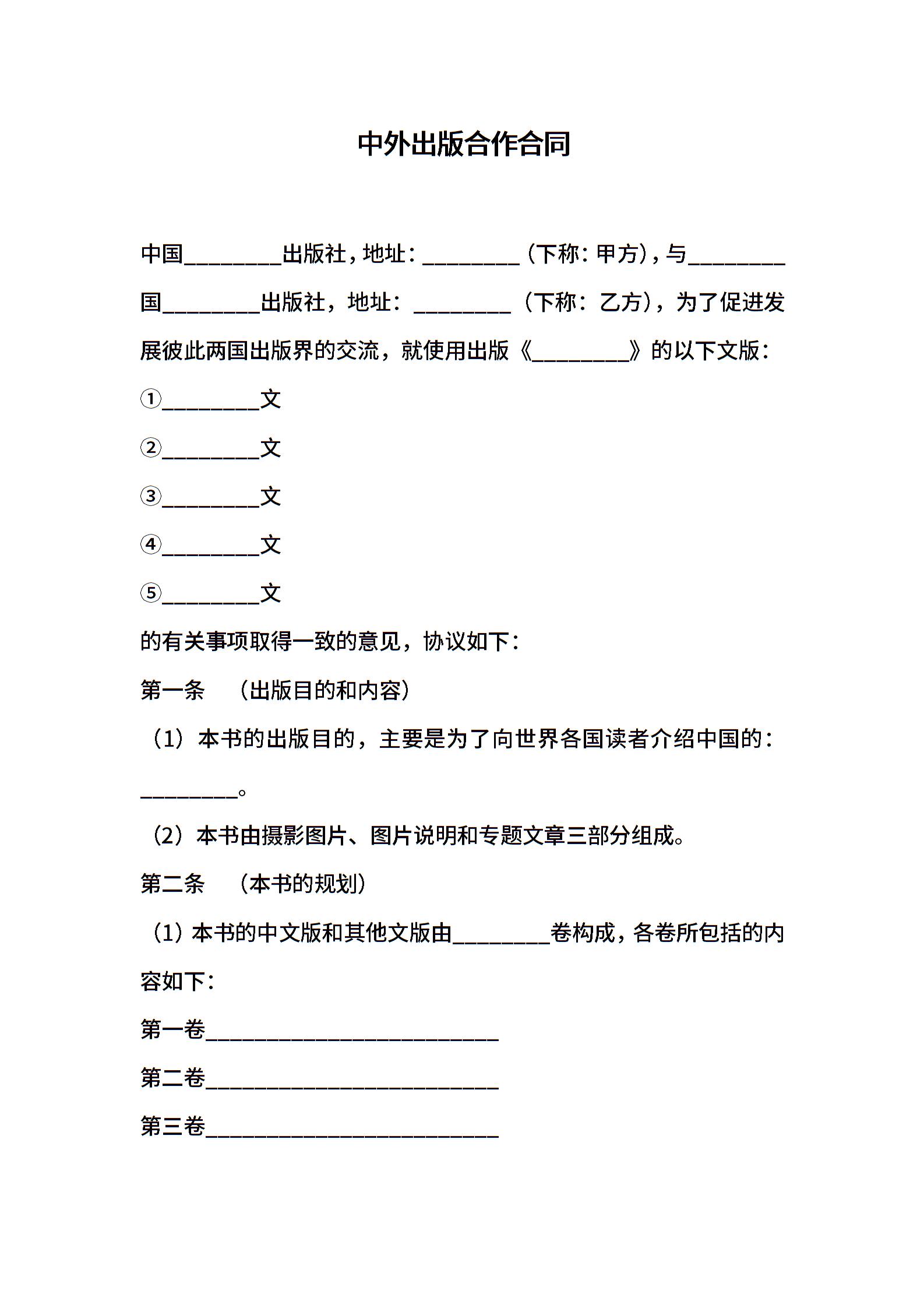 中外出版合作合同

中国________出版社，地址：________（下称：甲方），与________国________出版社，地址：________（下称：乙方），为了促进发展彼此两国出版界的交流，就使用出版《________》的以下文版：

①________文

②________文

③________文

④________文

⑤________文

的有关事项取得一致的意见，协议如下：

第一条　（出版目的和内容）

（1）本书的出版目的，主要是为了向世界各国读者介绍中国的：________。

（2）本书由摄影图片、图片说明和专题文章三部分组成。

第二条　（本书的规划）

（1）本书的中文版和其他文版由________卷构成，各卷所包括的内容如下：

第一卷________________________

第二卷________________________

第三卷________________________